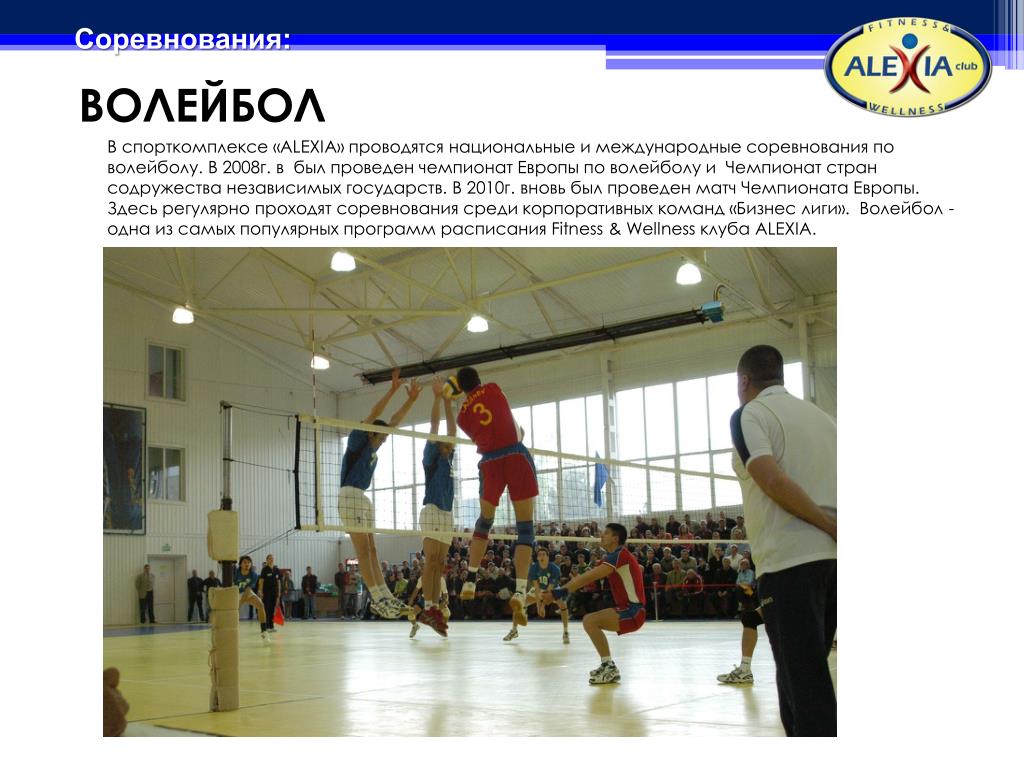 Соревнования:

FITNESS & ALEXIA club WELLNESS

ВОЛЕЙБОЛ

В спорткомплексе «ALEXIA» проводятся национальные и международные соревнования по волейболу. В 2008г. в был проведен чемпионат Европы по волейболу и Чемпионат стран содружества независимых государств. В 2010г. вновь был проведен матч Чемпионата Европы. Здесь регулярно проходят соревнования среди корпоративных команд «Бизнес лиги». Волейбол - одна из самых популярных программ расписания Fitness & Wellness клуба ALEXIA.

3